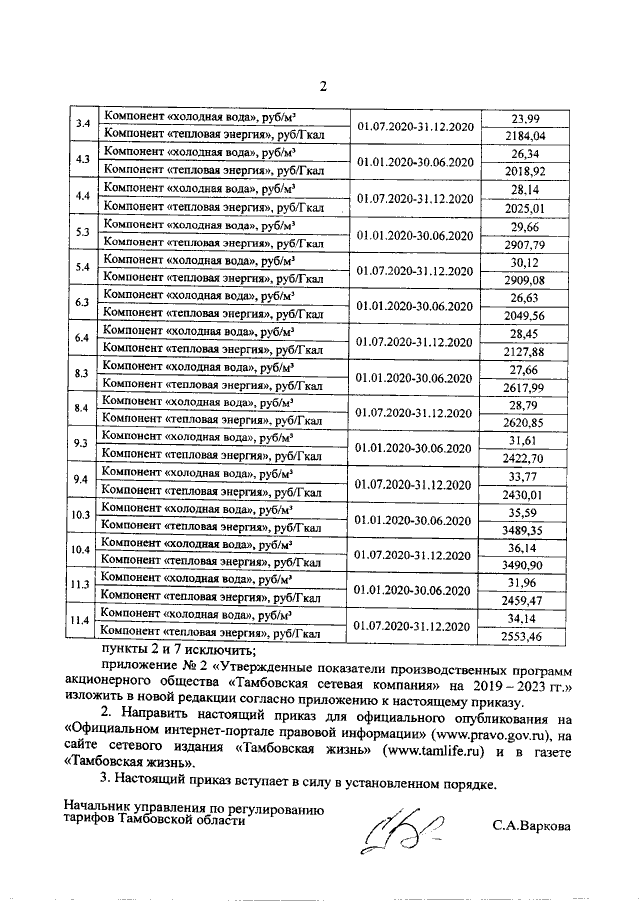 2

| 3.4 | Компонент «холодная вода», руб/м³ | 01.07.2020-31.12.2020 | 23,99 |
|---|---|---|---|
| | Компонент «тепловая энергия», руб/Гкал | | 2184,04 |
| 4.3 | Компонент «холодная вода», руб/м³ | 01.01.2020-30.06.2020 | 26,34 |
| | Компонент «тепловая энергия», руб/Гкал | | 2018,92 |
| 4.4 | Компонент «холодная вода», руб/м³ | 01.07.2020-31.12.2020 | 28,14 |
| | Компонент «тепловая энергия», руб/Гкал | | 2025,01 |
| 5.3 | Компонент «холодная вода», руб/м³ | 01.01.2020-30.06.2020 | 29,66 |
| | Компонент «тепловая энергия», руб/Гкал | | 2907,79 |
| 5.4 | Компонент «холодная вода», руб/м³ | 01.07.2020-31.12.2020 | 30,12 |
| | Компонент «тепловая энергия», руб/Гкал | | 2909,08 |
| 6.3 | Компонент «холодная вода», руб/м³ | 01.01.2020-30.06.2020 | 26,63 |
| | Компонент «тепловая энергия», руб/Гкал | | 2049,56 |
| 6.4 | Компонент «холодная вода», руб/м³ | 01.07.2020-31.12.2020 | 28,45 |
| | Компонент «тепловая энергия», руб/Гкал | | 2127,88 |
| 8.3 | Компонент «холодная вода», руб/м³ | 01.01.2020-30.06.2020 | 27,66 |
| | Компонент «тепловая энергия», руб/Гкал | | 2617,99 |
| 8.4 | Компонент «холодная вода», руб/м³ | 01.07.2020-31.12.2020 | 28,79 |
| | Компонент «тепловая энергия», руб/Гкал | | 2620,85 |
| 9.3 | Компонент «холодная вода», руб/м³ | 01.01.2020-30.06.2020 | 31,61 |
| | Компонент «тепловая энергия», руб/Гкал | | 2422,70 |
| 9.4 | Компонент «холодная вода», руб/м³ | 01.07.2020-31.12.2020 | 33,77 |
| | Компонент «тепловая энергия», руб/Гкал | | 2430,01 |
| 10.3 | Компонент «холодная вода», руб/м³ | 01.01.2020-30.06.2020 | 35,59 |
| | Компонент «тепловая энергия», руб/Гкал | | 3489,35 |
| 10.4 | Компонент «холодная вода», руб/м³ | 01.07.2020-31.12.2020 | 36,14 |
| | Компонент «тепловая энергия», руб/Гкал | | 3490,90 |
| 11.3 | Компонент «холодная вода», руб/м³ | 01.01.2020-30.06.2020 | 31,96 |
| | Компонент «тепловая энергия», руб/Гкал | | 2459,47 |
| 11.4 | Компонент «холодная вода», руб/м³ | 01.07.2020-31.12.2020 | 34,14 |
| | Компонент «тепловая энергия», руб/Гкал | | 2553,46 |

пункты 2 и 7 исключить;

приложение № 2 «Утвержденные показатели производственных программ акционерного общества «Тамбовская сетевая компания» на 2019 – 2023 гг.» изложить в новой редакции согласно приложению к настоящему приказу.

2. Направить настоящий приказ для официального опубликования на «Официальном интернет-портале правовой информации» (www.pravo.gov.ru), на сайте сетевого издания «Тамбовская жизнь» (www.tamlife.ru) и в газете «Тамбовская жизнь».

3. Настоящий приказ вступает в силу в установленном порядке.

Начальник управления по регулированию
тарифов Тамбовской области

С.А.Варкова